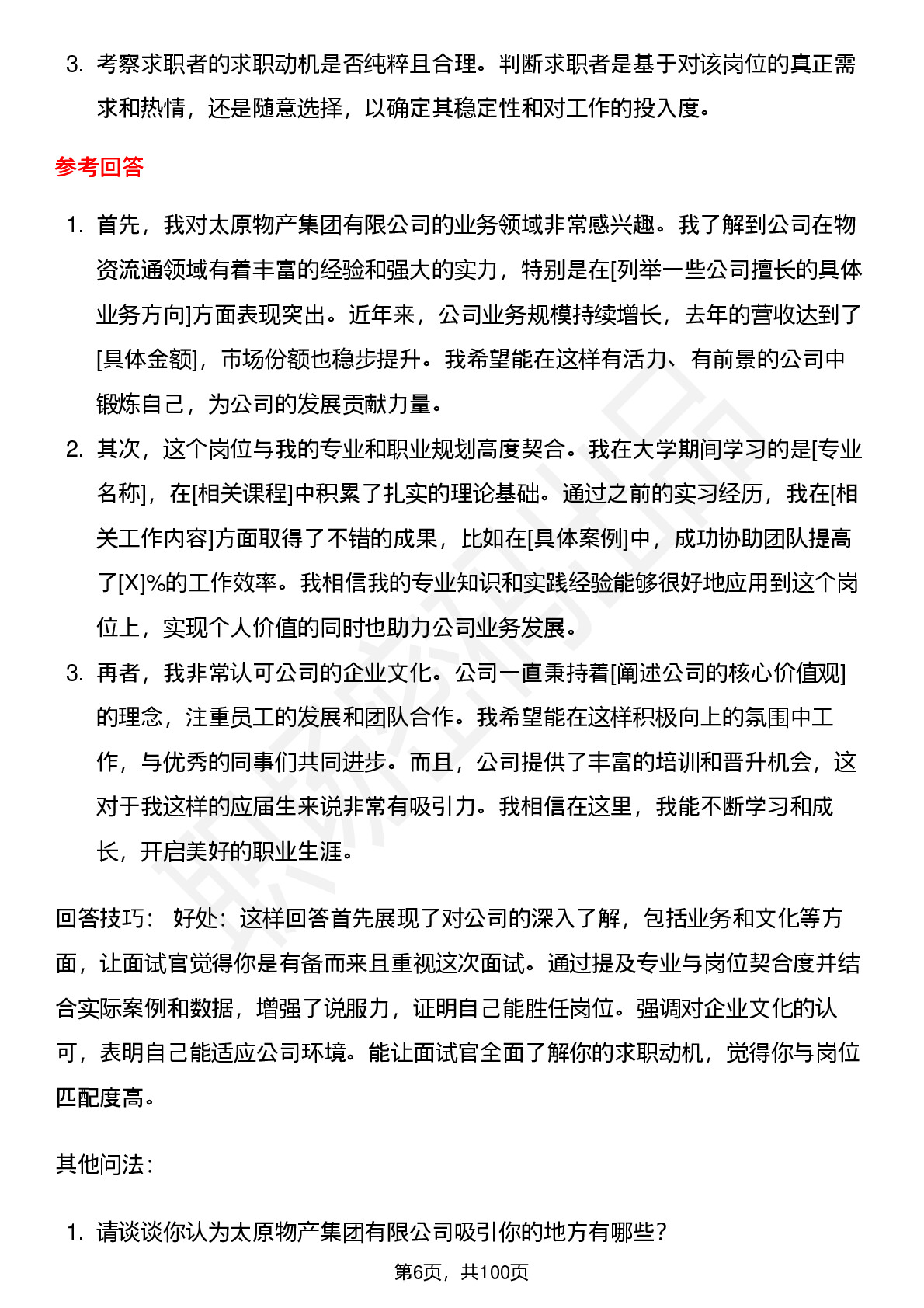 3. 考察求职者的求职动机是否纯粹且合理。判断求职者是基于对该岗位的真正需求和热情，还是随意选择，以确定其稳定性和对工作的投入度。

参考回答

1. 首先，我对太原物产集团有限公司的业务领域非常感兴趣。我了解到公司在物资流通领域有着丰富的经验和强大的实力，特别是在[列举一些公司擅长的具体业务方向]方面表现突出。近年来，公司业务规模持续增长，去年的营收达到了[具体金额]，市场份额也稳步提升。我希望能在这样有活力、有前景的公司中锻炼自己，为公司的发展贡献力量。
2. 其次，这个岗位与我的专业和职业规划高度契合。我在大学期间学习的是[专业名称]，在[相关课程]中积累了扎实的理论基础。通过之前的实习经历，我在[相关工作内容]方面取得了不错的成果，比如在[具体案例]中，成功协助团队提高了[X]%的工作效率。我相信我的专业知识和实践经验能够很好地应用到这个岗位上，实现个人价值的同时也助力公司业务发展。
3. 再者，我非常认可公司的企业文化。公司一直秉持着[阐述公司的核心价值观]的理念，注重员工的发展和团队合作。我希望能在这样积极向上的氛围中工作，与优秀的同事们共同进步。而且，公司提供了丰富的培训和晋升机会，这对于我这样的应届生来说非常有吸引力。我相信在这里，我能不断学习和成长，开启美好的职业生涯。

回答技巧： 好处：这样回答首先展现了对公司的深入了解，包括业务和文化等方面，让面试官觉得你是有备而来且重视这次面试。通过提及专业与岗位契合度并结合实际案例和数据，增强了说服力，证明自己能胜任岗位。强调对企业文化的认可，表明自己能适应公司环境。能让面试官全面了解你的求职动机，觉得你与岗位匹配度高。

其他问法：

1. 请谈谈你认为太原物产集团有限公司吸引你的地方有哪些？

第6页，共100页